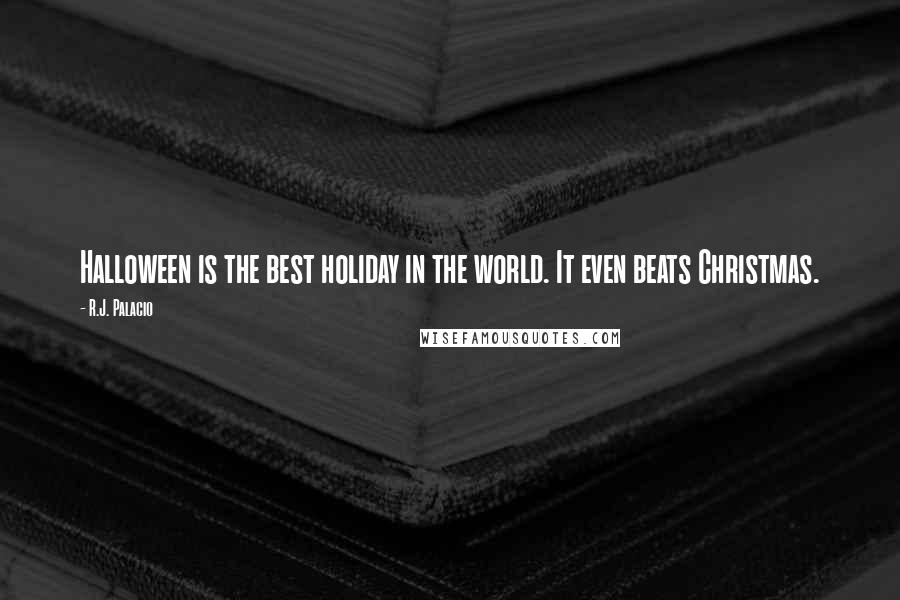 Halloween is the best holiday in the world. It even beats Christmas.

- R.J. Palacio

WISEFAMOUSQUOTES.COM